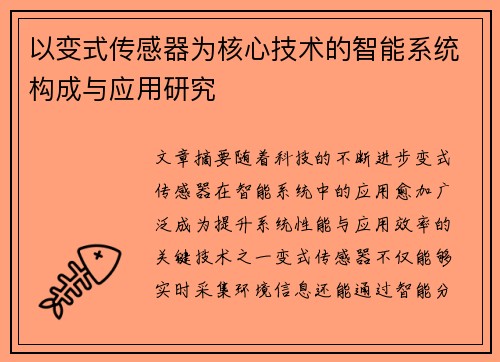 以变式传感器为核心技术的智能系统构成与应用研究

文章摘要随着科技的不断进步变式传感器在智能系统中的应用愈加广泛成为提升系统性能与应用效率的关键技术之一变式传感器不仅能够实时采集环境信息还能通过智能分